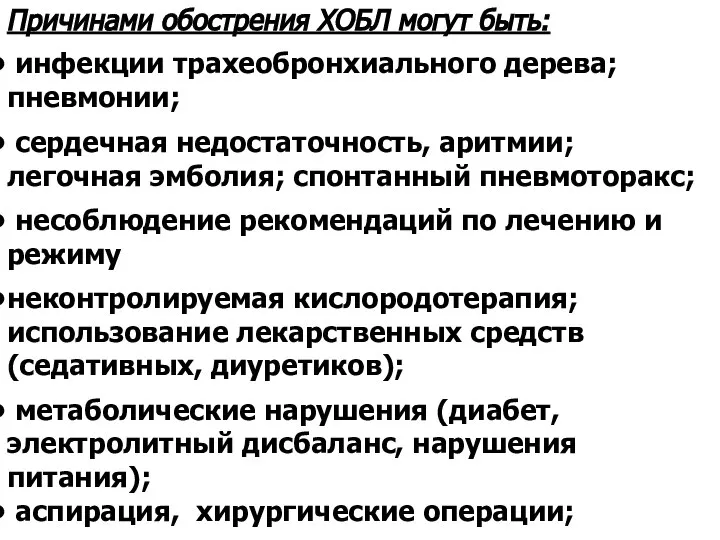 Причинами обострения ХОБЛ могут быть:

• инфекции трахеобронхиального дерева; пневмонии;

• сердечная недостаточность, аритмии; легочная эмболия; спонтанный пневмоторакс;

• несоблюдение рекомендаций по лечению и режиму

•неконтролируемая кислородотерапия; использование лекарственных средств (седативных, диуретиков);

• метаболические нарушения (диабет, электролитный дисбаланс, нарушения питания);

• аспирация, хирургические операции;